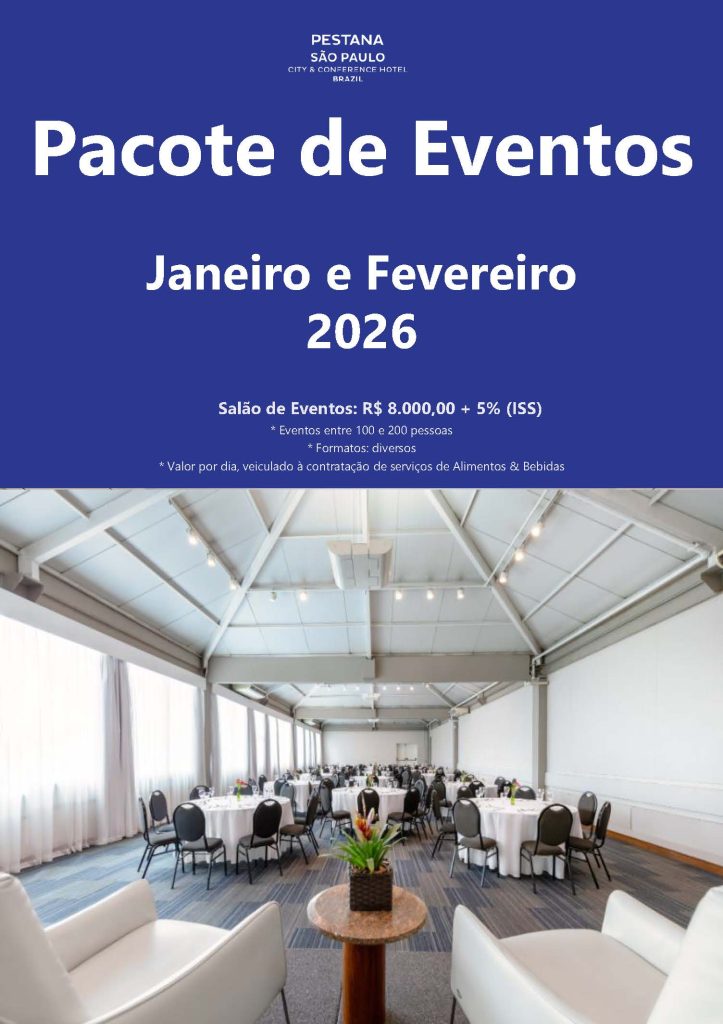 PESTANA
SÃO PAULO
CITY & CONFERENCE HOTEL
BRAZIL

Pacote de Eventos

Janeiro e Fevereiro
2026

Salão de Eventos: R$ 8.000,00 + 5% (ISS)
* Eventos entre 100 e 200 pessoas
* Formatos: diversos
* Valor por dia, veiculado à contratação de serviços de Alimentos & Bebidas